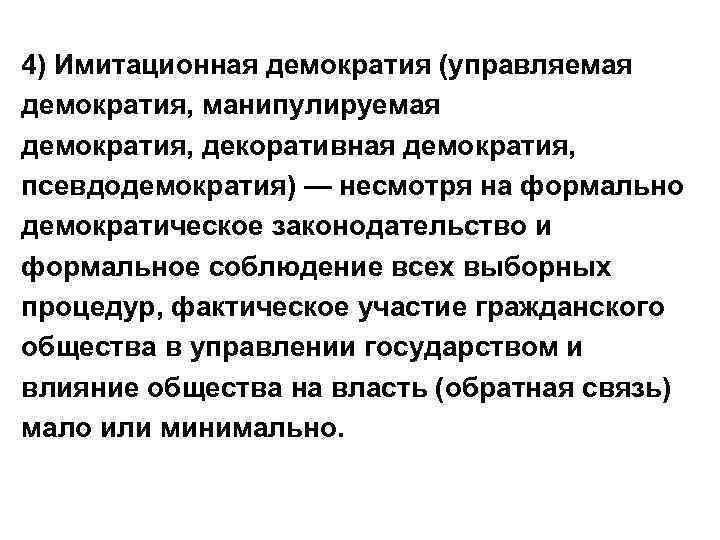 4) Имитационная демократия (управляемая демократия, манипулируемая демократия, декоративная демократия, псевдодемократия) — несмотря на формально демократическое законодательство и формальное соблюдение всех выборных процедур, фактическое участие гражданского общества в управлении государством и влияние общества на власть (обратная связь) мало или минимально.